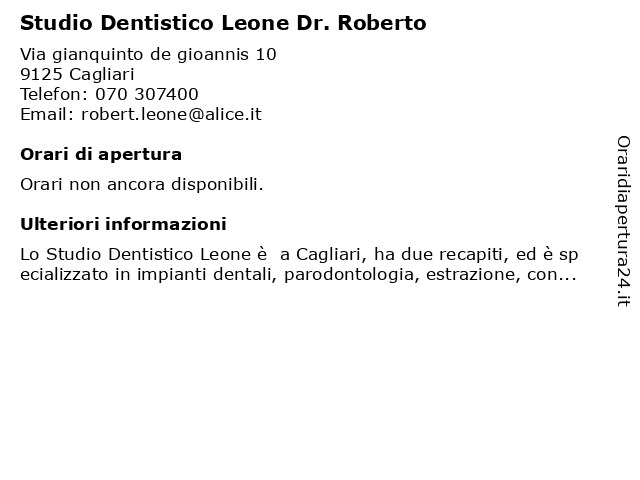 Studio Dentistico Leone Dr. Roberto

Via gianquinto de gioannis 10
9125 Cagliari
Telefon: 070 307400
Email: robert.leone@alice.it

Orari di apertura

Orari non ancora disponibili.

Ulteriori informazioni

Lo Studio Dentistico Leone è a Cagliari, ha due recapiti, ed è specializzato in impianti dentali, parodontologia, estrazione, con...

Oraridiapertura24.it